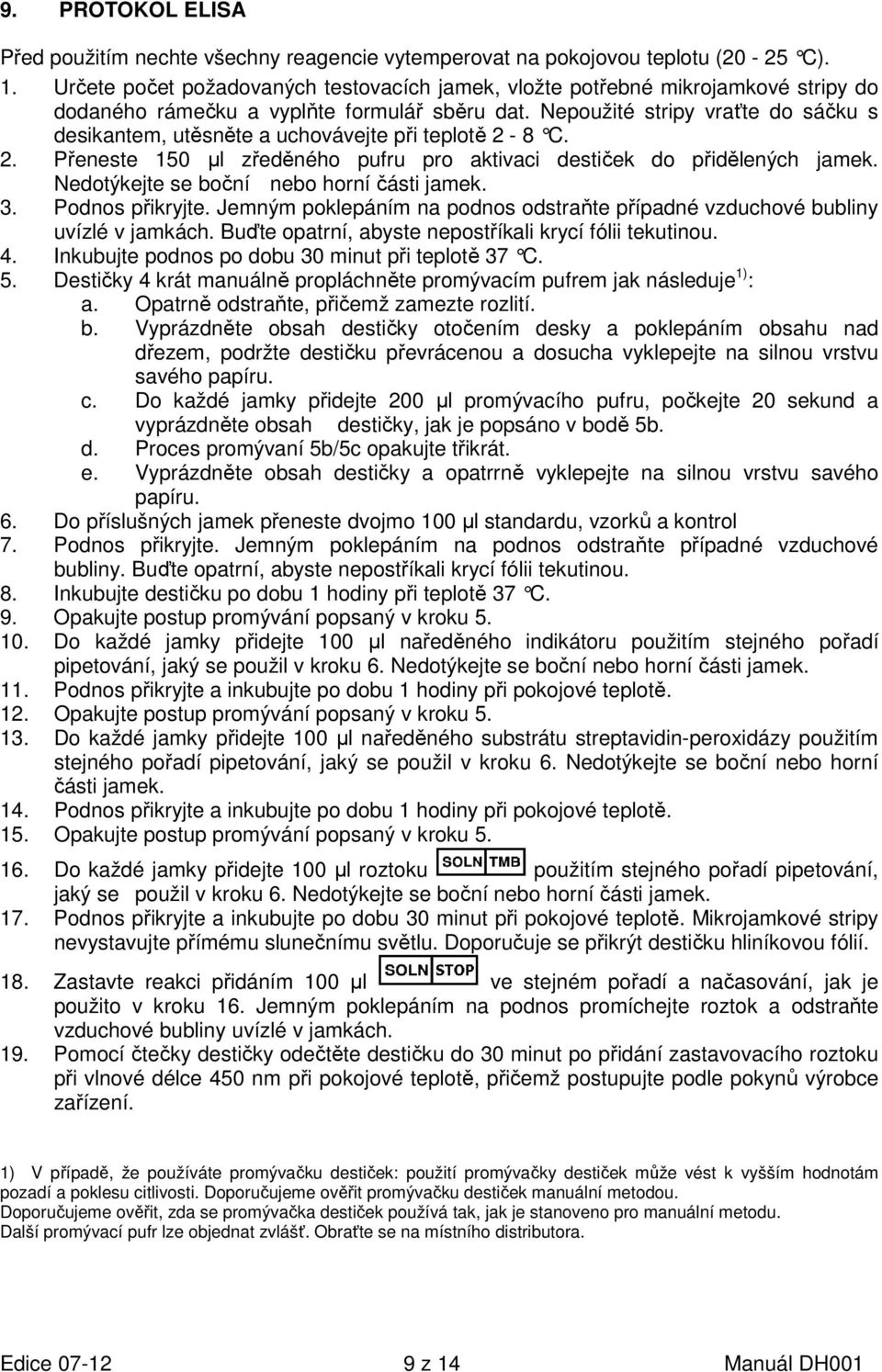 9. PROTOKOL ELISA

Před použitím nechte všechny reagencie vytemperovat na pokojovou teplotu (20 - 25 °C).

1. Určete počet požadovaných testovacích jamek, vložte potřebné mikrojamkové stripy do dodaného rámečku a vyplňte formulář sběru dat. Nepoužité stripy vraťte do sáčku s desikantem, utěsněte a uchovávejte při teplotě 2 - 8 °C.
2. Přeneste 150 µl zředěného pufru pro aktivaci destiček do přidělených jamek. Nedotýkejte se boční nebo horní části jamek.
3. Podnos přikryjte. Jemným poklepáním na podnos odstraňte případné vzduchové bubliny uvízlé v jamkách. Buďte opatrní, abyste nepostříkali krycí fólii tekutinou.
4. Inkubujte podnos po dobu 30 minut při teplotě 37 °C.
5. Destičky 4 krát manuálně propláchněte promývacím pufrem jak následuje $^{1)}$:
a. Opatrně odstraňte, přičemž zamezte rozlití.
b. Vyprázdněte obsah destičky otočením desky a poklepáním obsahu nad dřezem, podržte destičku převrácenou a dosucha vyklepejte na silnou vrstvu savého papíru.
c. Do každé jamky přidejte 200 µl promývacího pufru, počkejte 20 sekund a vyprázdněte obsah destičky, jak je popsáno v bodě 5b.
d. Proces promývaní 5b/5c opakujte třikrát.
e. Vyprázdněte obsah destičky a opatrrně vyklepejte na silnou vrstvu savého papíru.
6. Do příslušných jamek přeneste dvojmo 100 µl standardu, vzorků a kontrol
7. Podnos přikryjte. Jemným poklepáním na podnos odstraňte případné vzduchové bubliny. Buďte opatrní, abyste nepostříkali krycí fólii tekutinou.
8. Inkubujte destičku po dobu 1 hodiny při teplotě 37 °C.
9. Opakujte postup promývání popsaný v kroku 5.
10. Do každé jamky přidejte 100 µl naředěného indikátoru použitím stejného pořadí pipetování, jaký se použil v kroku 6. Nedotýkejte se boční nebo horní části jamek.
11. Podnos přikryjte a inkubujte po dobu 1 hodiny při pokojové teplotě.
12. Opakujte postup promývání popsaný v kroku 5.
13. Do každé jamky přidejte 100 µl naředěného substrátu streptavidin-peroxidázy použitím stejného pořadí pipetování, jaký se použil v kroku 6. Nedotýkejte se boční nebo horní části jamek.
14. Podnos přikryjte a inkubujte po dobu 1 hodiny při pokojové teplotě.
15. Opakujte postup promývání popsaný v kroku 5.
16. Do každé jamky přidejte 100 µl roztoku SOLN TMB použitím stejného pořadí pipetování, jaký se použil v kroku 6. Nedotýkejte se boční nebo horní části jamek.
17. Podnos přikryjte a inkubujte po dobu 30 minut při pokojové teplotě. Mikrojamkové stripy nevystavujte přímému slunečnímu světlu. Doporučuje se přikrýt destičku hliníkovou fólií.
18. Zastavte reakci přidáním 100 µl SOLN STOP ve stejném pořadí a načasování, jak je použito v kroku 16. Jemným poklepáním na podnos promíchejte roztok a odstraňte vzduchové bubliny uvízlé v jamkách.
19. Pomocí čtečky destičky odečtěte destičku do 30 minut po přidání zastavovacího roztoku při vlnové délce 450 nm při pokojové teplotě, přičemž postupujte podle pokynů výrobce zařízení.

1) V případě, že používáte promývačku destiček: použití promývačky destiček může vést k vyšším hodnotám pozadí a poklesu citlivosti. Doporučujeme ověřit promývačku destiček manuální metodou.
Doporučujeme ověřit, zda se promývačka destiček používá tak, jak je stanoveno pro manuální metodu.
Další promývací pufr lze objednat zvlášť. Obraťte se na místního distributora.

Edice 07-12 9 z 14 Manuál DH001